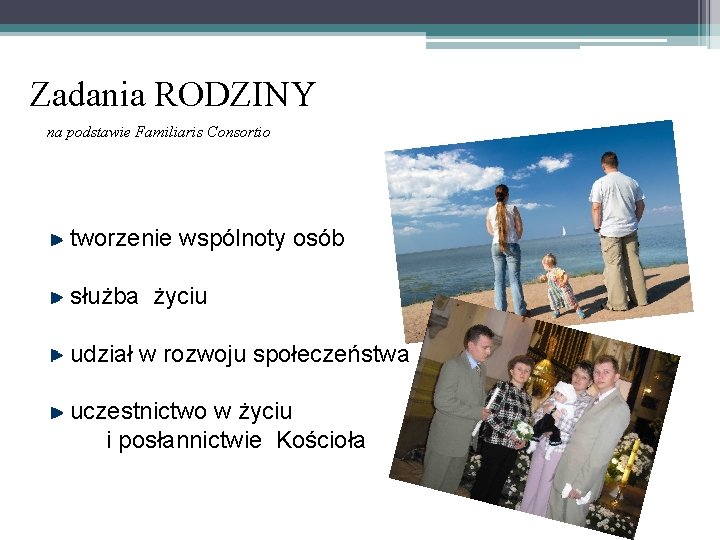 Zadania RODZINY

na podstawie Familiaris Consortio

tworzenie wspólnoty osób

służba życiu

udział w rozwoju społeczeństwa

uczestnictwo w życiu i posłannictwie Kościoła